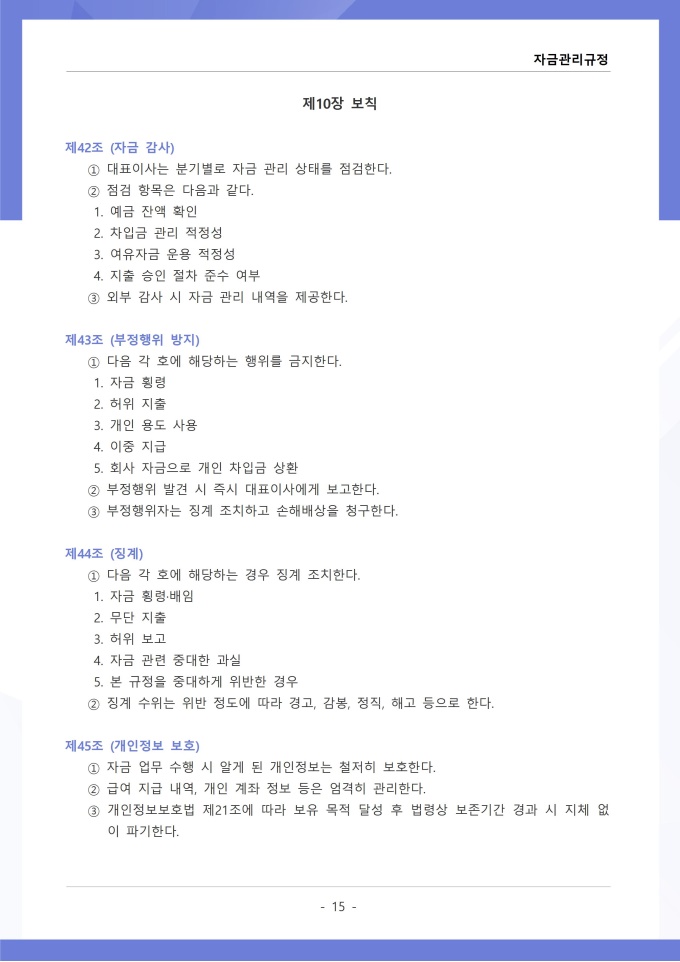 자금관리규정

제10장 보칙

제42조 (자금 감사)
① 대표이사는 분기별로 자금 관리 상태를 점검한다.
② 점검 항목은 다음과 같다.
1. 예금 잔액 확인
2. 차입금 관리 적정성
3. 여유자금 운용 적정성
4. 지출 승인 절차 준수 여부
③ 외부 감사 시 자금 관리 내역을 제공한다.

제43조 (부정행위 방지)
① 다음 각 호에 해당하는 행위를 금지한다.
1. 자금 횡령
2. 허위 지출
3. 개인 용도 사용
4. 이중 지급
5. 회사 자금으로 개인 차입금 상환
② 부정행위 발견 시 즉시 대표이사에게 보고한다.
③ 부정행위자는 징계 조치하고 손해배상을 청구한다.

제44조 (징계)
① 다음 각 호에 해당하는 경우 징계 조치한다.
1. 자금 횡령·배임
2. 무단 지출
3. 허위 보고
4. 자금 관련 중대한 과실
5. 본 규정을 중대하게 위반한 경우
② 징계 수위는 위반 정도에 따라 경고, 감봉, 정직, 해고 등으로 한다.

제45조 (개인정보 보호)
① 자금 업무 수행 시 알게 된 개인정보는 철저히 보호한다.
② 급여 지급 내역, 개인 계좌 정보 등은 엄격히 관리한다.
③ 개인정보보호법 제21조에 따라 보유 목적 달성 후 법령상 보존기간 경과 시 지체 없이 파기한다.

- 15 -